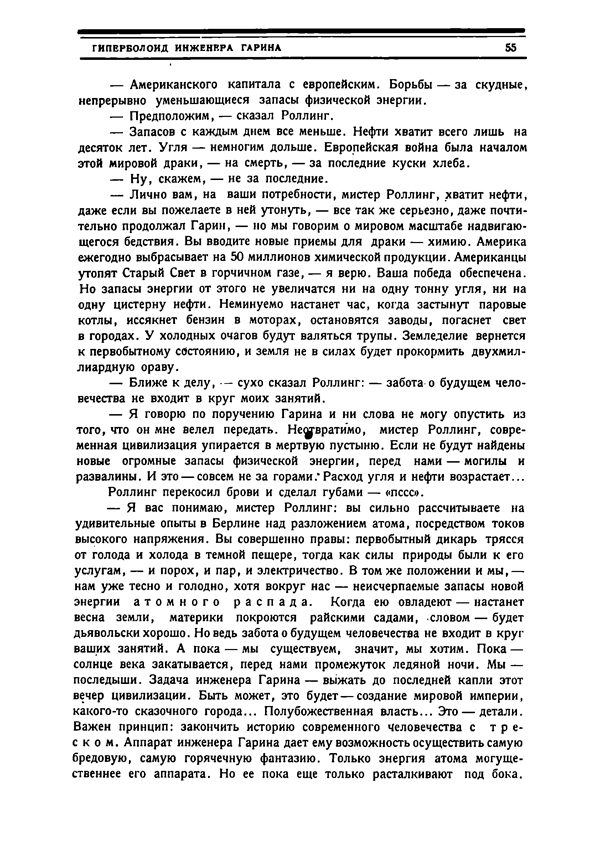 ГИПЕРБОЛОИД ИНЖЕНЕРА ГАРИНА 55

— Американского капитала с европейским. Борьбы — за скудные, непрерывно уменьшающиеся запасы физической энергии.

— Предположим, — сказал Роллинг.

— Запасов с каждым днем все меньше. Нефти хватит всего лишь на десяток лет. Угля — немногим дольше. Европейская война была началом этой мировой драки, — на смерть, — за последние куски хлеба.

— Ну, скажем, — не за последние.

— Лично вам, на ваши потребности, мистер Роллинг, хватит нефти, даже если вы пожелаете в ней утонуть, — все так же серьезно, даже почтительно продолжал Гарин, — но мы говорим о мировом масштабе надвигающегося бедствия. Вы вводите новые приемы для драки — химию. Америка ежегодно выбрасывает на 50 миллионов химической продукции. Американцы утопят Старый Свет в горчичном газе, — я верю. Ваша победа обеспечена. Но запасы энергии от этого не увеличатся ни на одну тонну угля, ни на одну цистерну нефти. Неминуемо настанет час, когда застынут паровые котлы, иссякнет бензин в моторах, остановятся заводы, погаснет свет в городах. У холодных очагов будут валяться трупы. Земледелие вернется к первобытному состоянию, и земля не в силах будет прокормить двухмиллиардную ораву.

— Ближе к делу, — сухо сказал Роллинг: — забота о будущем человечества не входит в круг моих занятий.

— Я говорю по поручению Гарина и ни слова не могу опустить из того, что он мне велел передать. Неотвратимо, мистер Роллинг, современная цивилизация упирается в мертвую пустыню. Если не будут найдены новые огромные запасы физической энергии, перед нами — могилы и развалины. И это — совсем не за горами. Расход угля и нефти возрастает...

Роллинг перекосил брови и сделал губами — «пссс».

— Я вас понимаю, мистер Роллинг: вы сильно рассчитываете на удивительные опыты в Берлине над разложением атома, посредством токов высокого напряжения. Вы совершенно правы: первобытный дикарь трясся от голода и холода в темной пещере, тогда как силы природы были к его услугам, — и порох, и пар, и электричество. В том же положении и мы, — нам уже тесно и голодно, хотя вокруг нас — неисчерпаемые запасы новой энергии атомного распада. Когда ею овладеют — настанет весна земли, материки покроются райскими садами, словом — будет дьявольски хорошо. Но ведь забота о будущем человечества не входит в круг ваших занятий. А пока — мы существуем, значит, мы хотим. Пока — солнце века закатывается, перед нами промежуток ледяной ночи. Мы — последыши. Задача инженера Гарина — выжать до последней капли этот вечер цивилизации. Быть может, это будет — создание мировой империи, какого-то сказочного города... Полубожественная власть... Это — детали. Важен принцип: закончить историю современного человечества с треском. Аппарат инженера Гарина дает ему возможность осуществить самую бредовую, самую горячечную фантазию. Только энергия атома могущественнее его аппарата. Но ее пока еще только расталкивают под бока.